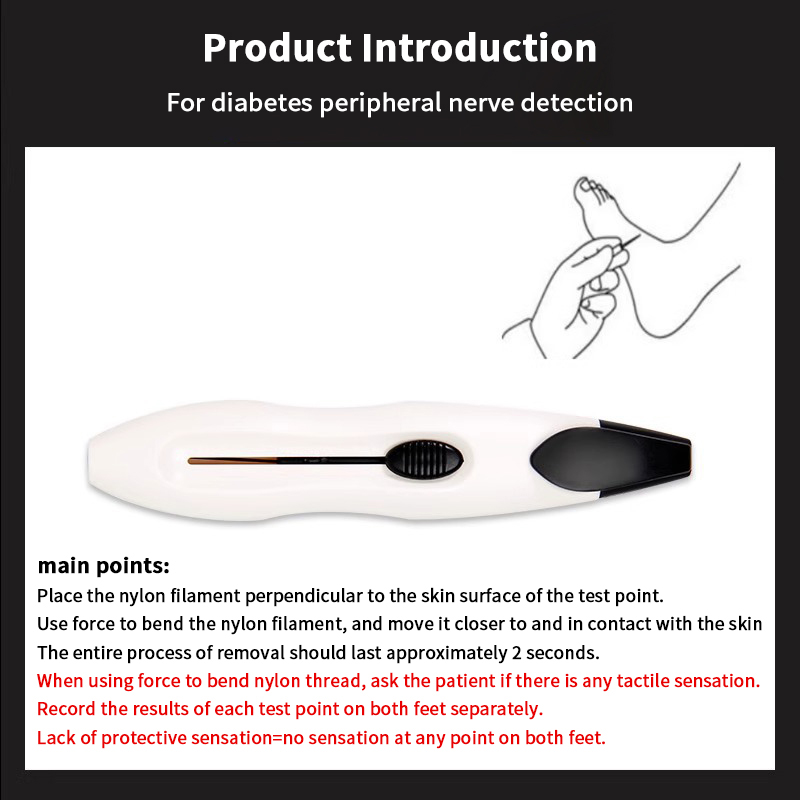 Product Introduction

For diabetes peripheral nerve detection

main points:

Place the nylon filament perpendicular to the skin surface of the test point.

Use force to bend the nylon filament, and move it closer to and in contact with the skin

The entire process of removal should last approximately 2 seconds.

When using force to bend nylon thread, ask the patient if there is any tactile sensation.

Record the results of each test point on both feet separately.

Lack of protective sensation=no sensation at any point on both feet.